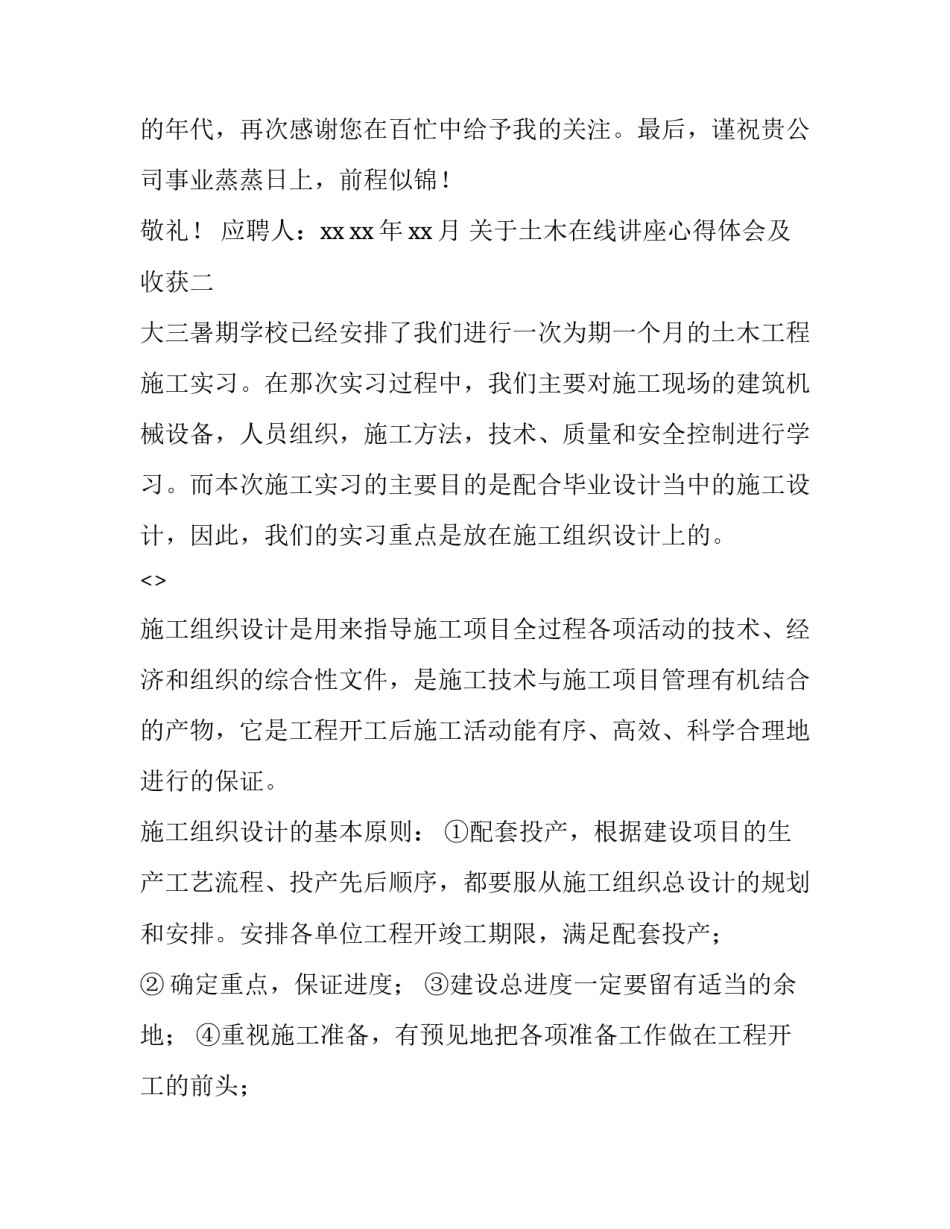 的年代，再次感谢您在百忙中给予我的关注。最后，谨祝贵公司事业蒸蒸日上，前程似锦！

敬礼！ 应聘人：xx xx 年 xx 月 关于土木在线讲座心得体会及收获二

大三暑期学校已经安排了我们进行一次为期一个月的土木工程施工实习。在那次实习过程中，我们主要对施工现场的建筑机械设备，人员组织，施工方法，技术、质量和安全控制进行学习。而本次施工实习的主要目的是配合毕业设计当中的施工设计，因此，我们的实习重点是放在施工组织设计上的。

<>

施工组织设计是用来指导施工项目全过程各项活动的技术、经济和组织的综合性文件，是施工技术与施工项目管理有机结合的产物，它是工程开工后施工活动能有序、高效、科学合理地进行的保证。

施工组织设计的基本原则： ①配套投产，根据建设项目的生产工艺流程、投产先后顺序，都要服从施工组织总设计的规划和安排。安排各单位工程开竣工期限，满足配套投产；

② 确定重点，保证进度； ③建设总进度一定要留有适当的余地； ④重视施工准备，有预见地把各项准备工作做在工程开工的前头；